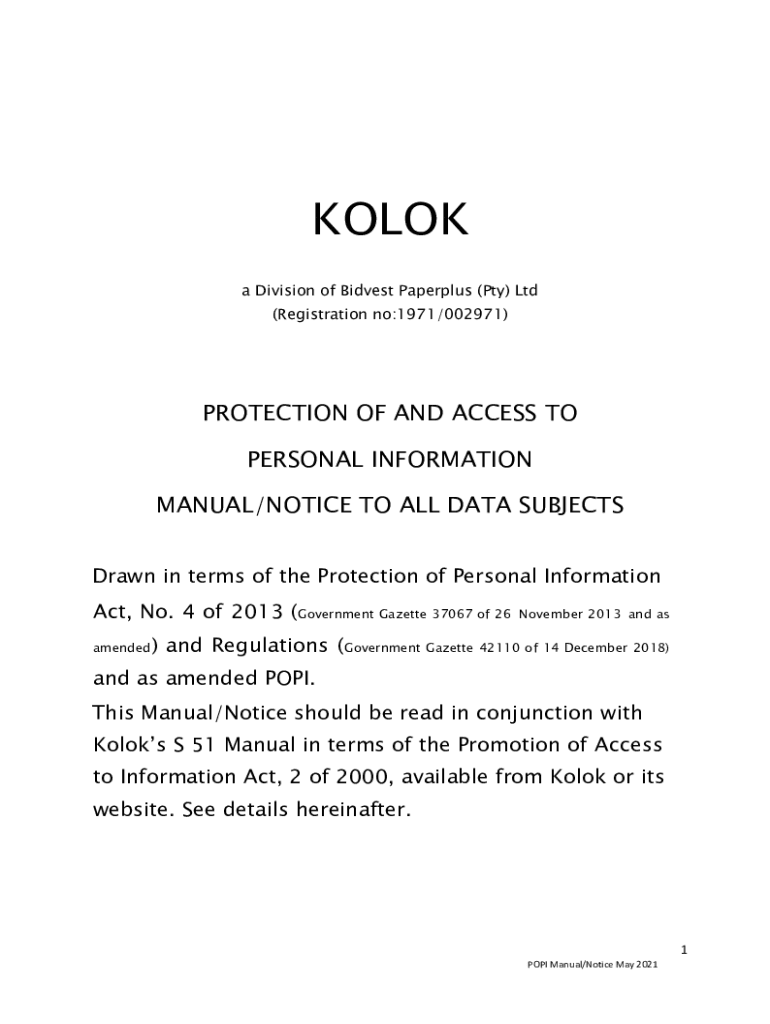 KOLOK

a Division of Bidvest Paperplus (Pty) Ltd
(Registration no:1971/002971)

PROTECTION OF AND ACCESS TO
PERSONAL INFORMATION
MANUAL/NOTICE TO ALL DATA SUBJECTS

Drawn in terms of the Protection of Personal Information Act, No. 4 of 2013 (Government Gazette 37067 of 26 November 2013 and as amended) and Regulations (Government Gazette 42110 of 14 December 2018) and as amended POPI.
This Manual/Notice should be read in conjunction with Kolok's S 51 Manual in terms of the Promotion of Access to Information Act, 2 of 2000, available from Kolok or its website. See details hereinafter.

1
POPI Manual/Notice May 2021